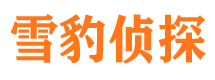 雪豹侦探